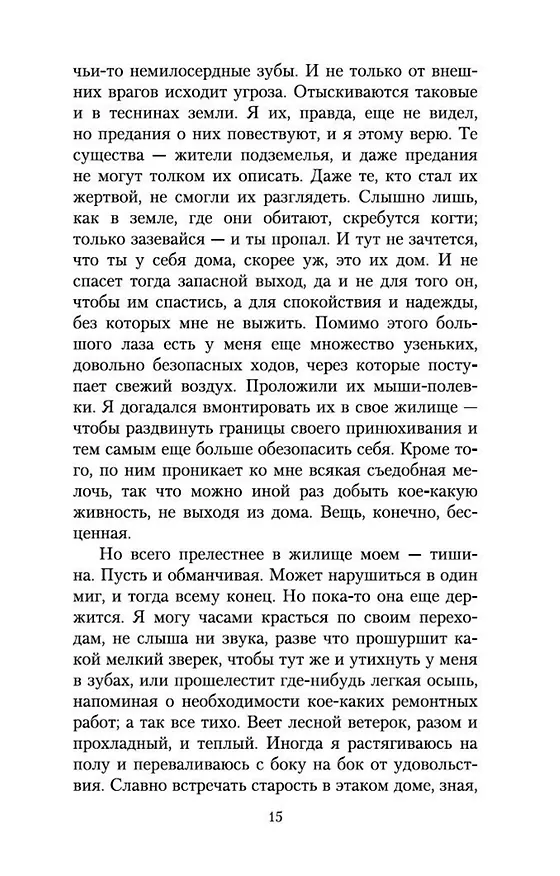 чьи-то немилосердные зубы. И не только от внешних врагов исходит угроза. Отыскиваются таковые и в теснинах земли. Я их, правда, еще не видел, но предания о них повествуют, и я этому верю. Те существа — жители подземелья, и даже предания не могут толком их описать. Даже те, кто стал их жертвой, не смогли их разглядеть. Слышно лишь, как в земле, где они обитают, скребутся когти; только зазевайся — и ты пропал. И тут не зачтется, что ты у себя дома, скорее уж, это их дом. И не спасет тогда запасной выход, да и не для того он, чтобы им спастись, а для спокойствия и надежды, без которых мне не выжить. Помимо этого большого лаза есть у меня еще множество узеньких, довольно безопасных ходов, через которые поступает свежий воздух. Проложили их мыши-полевки. Я догадался вмонтировать их в свое жилище — чтобы раздвинуть границы своего принюхивания и тем самым еще больше обезопасить себя. Кроме того, по ним проникает ко мне всякая съедобная мелочь, так что можно иной раз добыть кое-какую живность, не выходя из дома. Вещь, конечно, бесценная.

Но всего прелестнее в жилище моем — тишина. Пусть и обманчивая. Может нарушиться в один миг, и тогда всему конец. Но пока-то она еще держится. Я могу часами красться по своим переходам, не слыша ни звука, разве что прошуршит какой мелкий зверек, чтобы тут же и утихнуть у меня в зубах, или прошелестит где-нибудь легкая осыпь, напоминая о необходимости кое-каких ремонтных работ; а так все тихо. Веет лесной ветерок, разом и прохладный, и теплый. Иногда я растягиваюсь на полу и переваливаюсь с боку на бок от удовольствия. Славно встречать старость в этаком доме, зная,

15